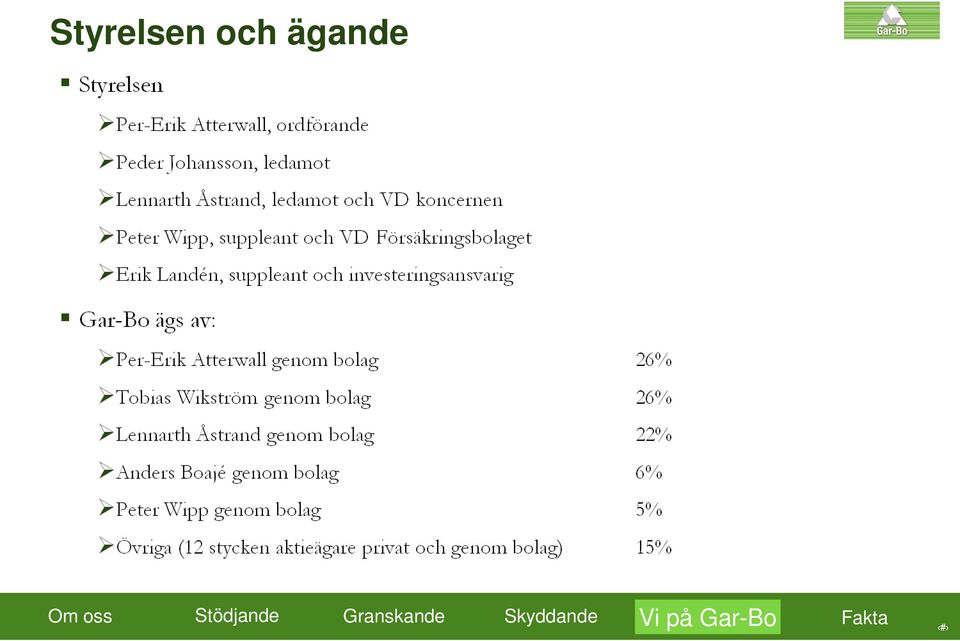 Styrelsen och ägande

Gar-Bo

▪ Styrelsen

➢Per-Erik Atterwall, ordförande

➢Peder Johansson, ledamot

➢Lennarth Åstrand, ledamot och VD koncernen

➢Peter Wipp, suppleant och VD Försäkringsbolaget

➢Erik Landén, suppleant och investeringsansvarig

▪ Gar-Bo ägs av:

➢Per-Erik Atterwall genom bolag 26%

➢Tobias Wikström genom bolag 26%

➢Lennarth Åstrand genom bolag 22%

➢Anders Boajé genom bolag 6%

➢Peter Wipp genom bolag 5%

➢Övriga (12 stycken aktieägare privat och genom bolag) 15%

Om oss Stödjande Granskande Skyddande Vi på Gar-Bo Fakta

‹#›